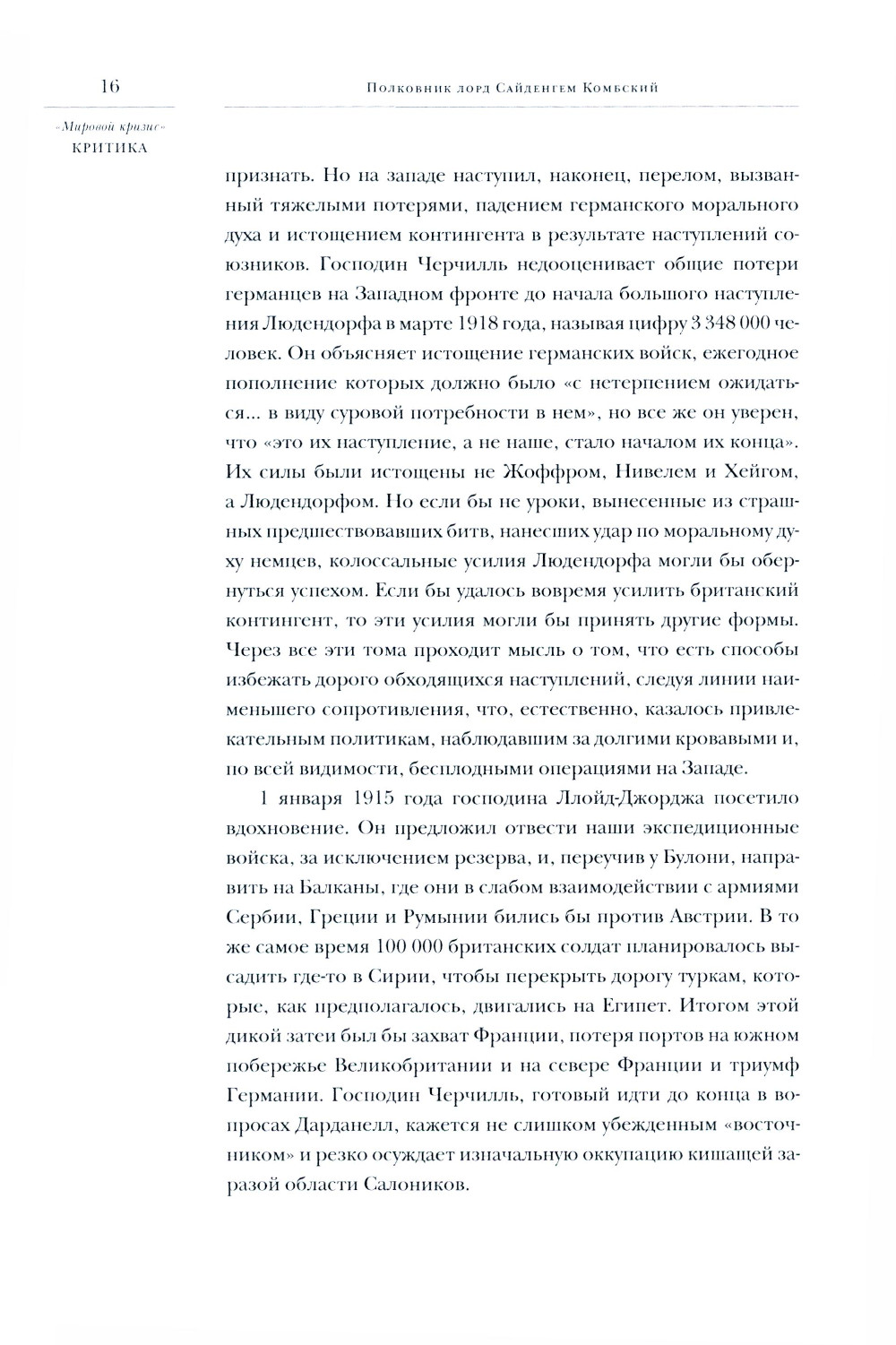 16

Полковник лорд Сайденгем Комбский

«Мировой кризис»
КРИТИКА

признать. Но на западе наступил, наконец, перелом, вызванный тяжелыми потерями, падением германского морального духа и истощением контингента в результате наступлений союзников. Господин Черчилль недооценивает общие потери германцев на Западном фронте до начала большого наступления Людендорфа в марте 1918 года, называя цифру 3 348 000 человек. Он объясняет истощение германских войск, ежегодное пополнение которых должно было «с нетерпением ожидаться... в виду суровой потребности в нем», но все же он уверен, что «это их наступление, а не наше, стало началом их конца». Их силы были истощены не Жоффром, Нивелем и Хейгом, а Людендорфом. Но если бы не уроки, вынесенные из страшных предшествовавших битв, нанесших удар по моральному духу немцев, колоссальные усилия Людендорфа могли бы обернуться успехом. Если бы удалось вовремя усилить британский контингент, то эти усилия могли бы принять другие формы. Через все эти тома проходит мысль о том, что есть способы избежать дорого обходящихся наступлений, следуя линии наименьшего сопротивления, что, естественно, казалось привлекательным политикам, наблюдавшим за долгими кровавыми и, по всей видимости, бесплодными операциями на Западе.

1 января 1915 года господина Ллойд-Джорджа посетило вдохновение. Он предложил отвести наши экспедиционные войска, за исключением резерва, и, переучив у Булони, направить на Балканы, где они в слабом взаимодействии с армиями Сербии, Греции и Румынии бились бы против Австрии. В то же самое время 100 000 британских солдат планировалось высадить где-то в Сирии, чтобы перекрыть дорогу туркам, которые, как предполагалось, двигались на Египет. Итогом этой дикой затеи был бы захват Франции, потеря портов на южном побережье Великобритании и на севере Франции и триумф Германии. Господин Черчилль, готовый идти до конца в вопросах Дарданелл, кажется не слишком убежденным «восточником» и резко осуждает изначальную оккупацию кишащей заразой области Салоников.